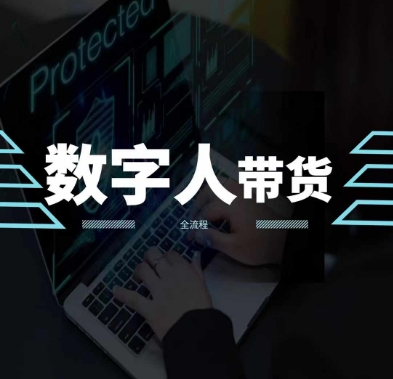 Protected

数字人带货

全流程